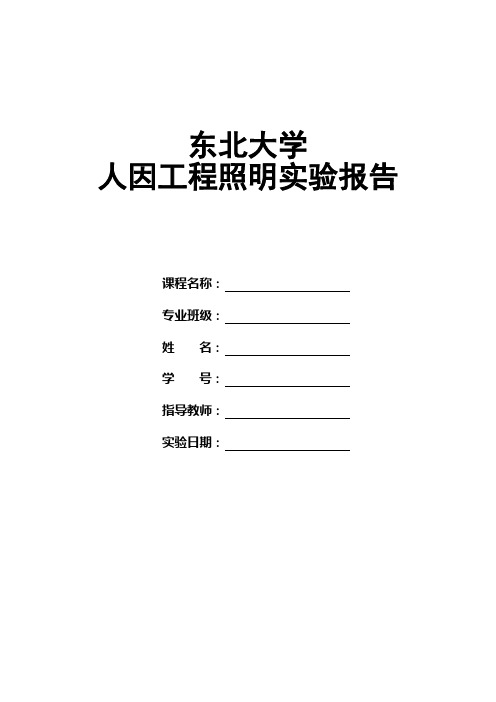 东北大学
人因工程照明实验报告

课程名称：

专业班级：

姓　　名：

学　　号：

指导教师：

实验日期：